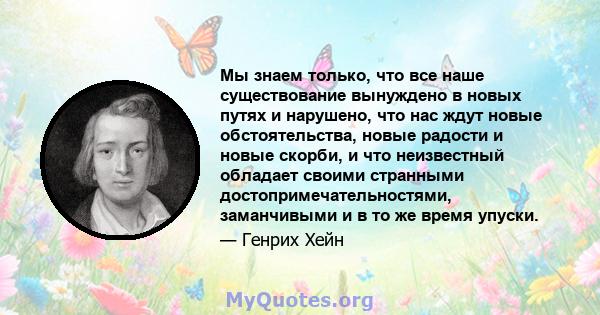 Мы знаем только, что все наше существование вынуждено в новых путях и нарушено, что нас ждут новые обстоятельства, новые радости и новые скорби, и что неизвестный обладает своими странными достопримечательностями, заманчивыми и в то же время упуски.

— Генрих Хейн

MyQuotes.org